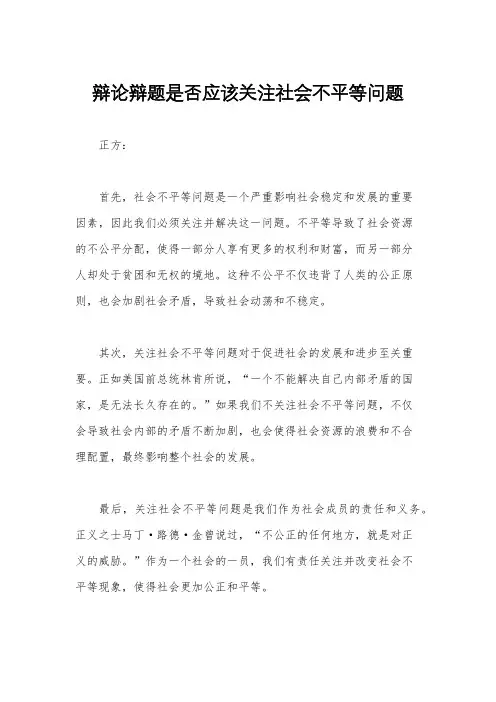 辩论辩题是否应该关注社会不平等问题

正方：

首先，社会不平等问题是一个严重影响社会稳定和发展的重要因素，因此我们必须关注并解决这一问题。不平等导致了社会资源的不公平分配，使得一部分人享有更多的权利和财富，而另一部分人却处于贫困和无权的境地。这种不公平不仅违背了人类的公正原则，也会加剧社会矛盾，导致社会动荡和不稳定。

其次，关注社会不平等问题对于促进社会的发展和进步至关重要。正如美国前总统林肯所说，“一个不能解决自己内部矛盾的国家，是无法长久存在的。”如果我们不关注社会不平等问题，不仅会导致社会内部的矛盾不断加剧，也会使得社会资源的浪费和不合理配置，最终影响整个社会的发展。

最后，关注社会不平等问题是我们作为社会成员的责任和义务。正义之士马丁·路德·金曾说过，“不公正的任何地方，就是对正义的威胁。”作为一个社会的一员，我们有责任关注并改变社会不平等现象，使得社会更加公正和平等。